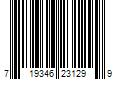 7 19346 23129 9